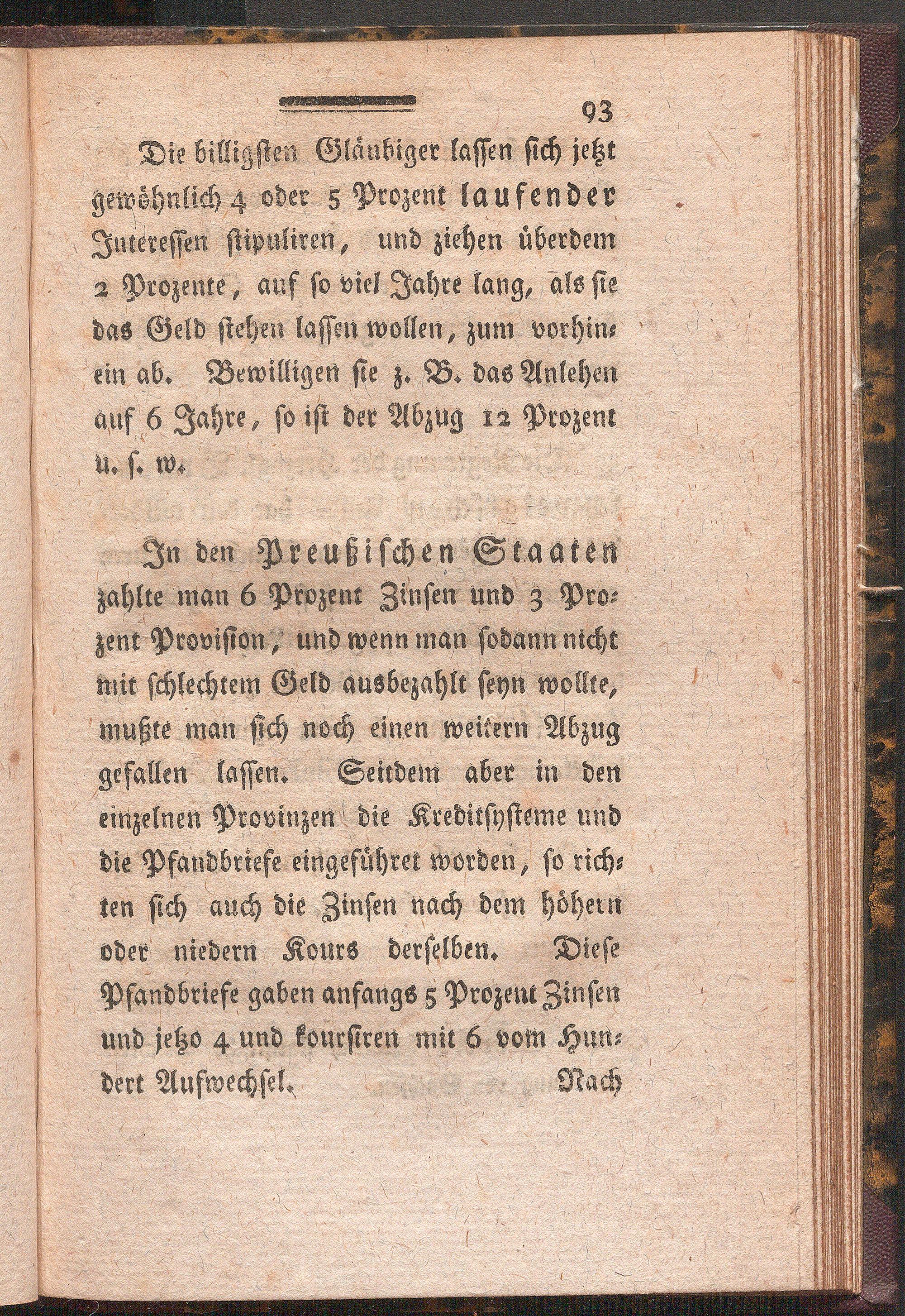 93

Die billigsten Gläubiger lassen sich jetzt gewöhnlich 4 oder 5 Prozent laufender Interessen stipuliren, und ziehen überdem 2 Prozente, auf so viel Jahre lang, als sie das Geld stehen lassen wollen, zum vorhinein ab. Bewilligen sie z. B. das Anlehen auf 6 Jahre, so ist der Abzug 12 Prozent u. s. w.

In den Preußischen Staaten zahlte man 6 Prozent Zinsen und 3 Prozent Provision, und wenn man sodann nicht mit schlechtem Geld ausbezahlt seyn wollte, mußte man sich noch einen weitern Abzug gefallen lassen. Seitdem aber in den einzelnen Provinzen die Kreditsysteme und die Pfandbriefe eingeführet worden, so richten sich auch die Zinsen nach dem höhern oder niedern Kours derselben. Diese Pfandbriefe gaben anfangs 5 Prozent Zinsen und jetzo 4 und koursiren mit 6 vom Hundert Aufwechsel. Nach